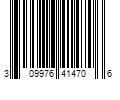 3 09976 41470 6